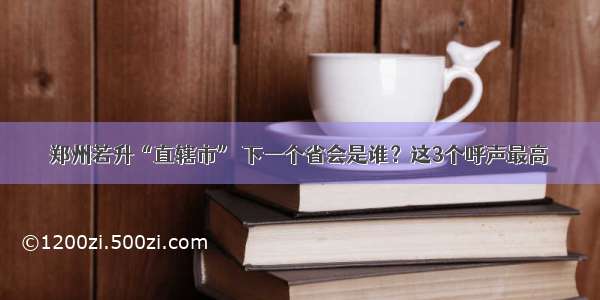 郑州若升“直辖市” 下一个省会是谁？这3个呼声最高

©1200zi.500zi.com